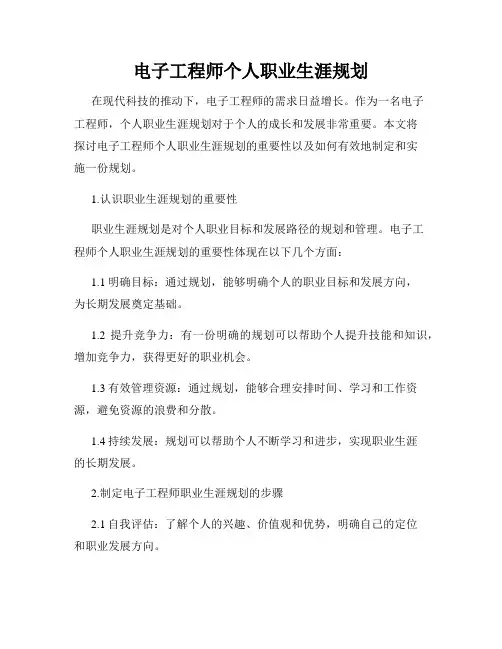 电子工程师个人职业生涯规划

在现代科技的推动下，电子工程师的需求日益增长。作为一名电子工程师，个人职业生涯规划对于个人的成长和发展非常重要。本文将探讨电子工程师个人职业生涯规划的重要性以及如何有效地制定和实施一份规划。

1.认识职业生涯规划的重要性

职业生涯规划是对个人职业目标和发展路径的规划和管理。电子工程师个人职业生涯规划的重要性体现在以下几个方面：

1.1 明确目标：通过规划，能够明确个人的职业目标和发展方向，为长期发展奠定基础。

1.2 提升竞争力：有一份明确的规划可以帮助个人提升技能和知识，增加竞争力，获得更好的职业机会。

1.3 有效管理资源：通过规划，能够合理安排时间、学习和工作资源，避免资源的浪费和分散。

1.4 持续发展：规划可以帮助个人不断学习和进步，实现职业生涯的长期发展。

2.制定电子工程师职业生涯规划的步骤

2.1 自我评估：了解个人的兴趣、价值观和优势，明确自己的定位和职业发展方向。